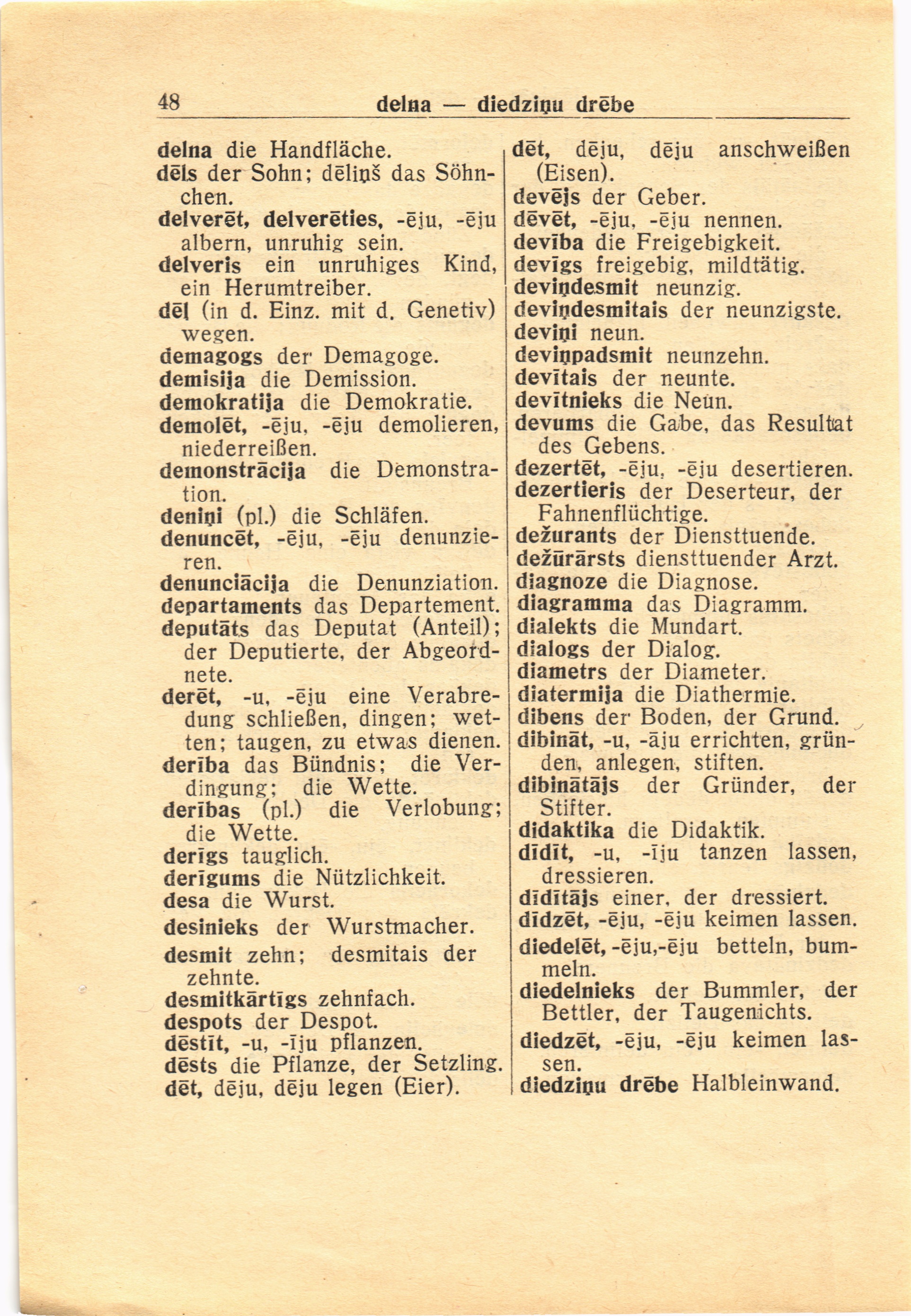 48 delna — diedziņu drēbe

delna die Handfläche.
dēls der Sohn; dēliņš das Söhnchen.
delverēt, delverēties, -ēju, -ēju albern, unruhig sein.
delveris ein unruhiges Kind, ein Herumtreiber.
dēļ (in d. Einz. mit d. Genetiv) wegen.
demagogs der Demagoge.
demisija die Demission.
demokratija die Demokratie.
demolēt, -ēju, -ēju demolieren, niederreißen.
demonstrācija die Demonstration.
deniņi (pl.) die Schläfen.
denuncēt, -ēju, -ēju denunzieren.
denunciācija die Denunziation.
departaments das Departement.
deputāts das Deputat (Anteil); der Deputierte, der Abgeordnete.
derēt, -u, -ēju eine Verabredung schließen, dingen; wetten; taugen, zu etwas dienen.
derība das Bündnis; die Verdingung; die Wette.
derības (pl.) die Verlobung; die Wette.
derīgs tauglich.
derīgums die Nützlichkeit.
desa die Wurst.
desinieks der Wurstmacher.
desmit zehn; desmitais der zehnte.
desmitkārtīgs zehnfach.
despots der Despot.
dēstīt, -u, -īju pflanzen.
dēsts die Pflanze, der Setzling.
dēt, dēju, dēju legen (Eier).

dēt, dēju, dēju anschweißen (Eisen).
devējs der Geber.
dēvēt, -ēju, -ēju nennen.
devība die Freigebigkeit.
devīgs freigebig, mildtätig.
deviņdesmit neunzig.
deviņdesmitais der neunzigste.
deviņi neun.
deviņpadsmit neunzehn.
devītais der neunte.
devītnieks die Neun.
devums die Gabe, das Resultat des Gebens.
dezertēt, -ēju, -ēju desertieren.
dezertieris der Deserteur, der Fahnenflüchtige.
dežurants der Diensttuende.
dežūrārsts diensttuender Arzt.
diagnoze die Diagnose.
diagramma das Diagramm.
dialekts die Mundart.
dialogs der Dialog.
diametrs der Diameter.
diatermija die Diathermie.
dibens der Boden, der Grund.
dibināt, -u, -āju errichten, gründen, anlegen, stiften.
dibinātājs der Gründer, der Stifter.
didaktika die Didaktik.
dīdīt, -u, -īju tanzen lassen, dressieren.
dīdītājs einer, der dressiert.
dīdzēt, -ēju, -ēju keimen lassen.
diedelēt, -ēju,-ēju betteln, bummeln.
diedelnieks der Bummler, der Bettler, der Taugenichts.
diedzēt, -ēju, -ēju keimen lassen.
diedziņu drēbe Halbleinwand.